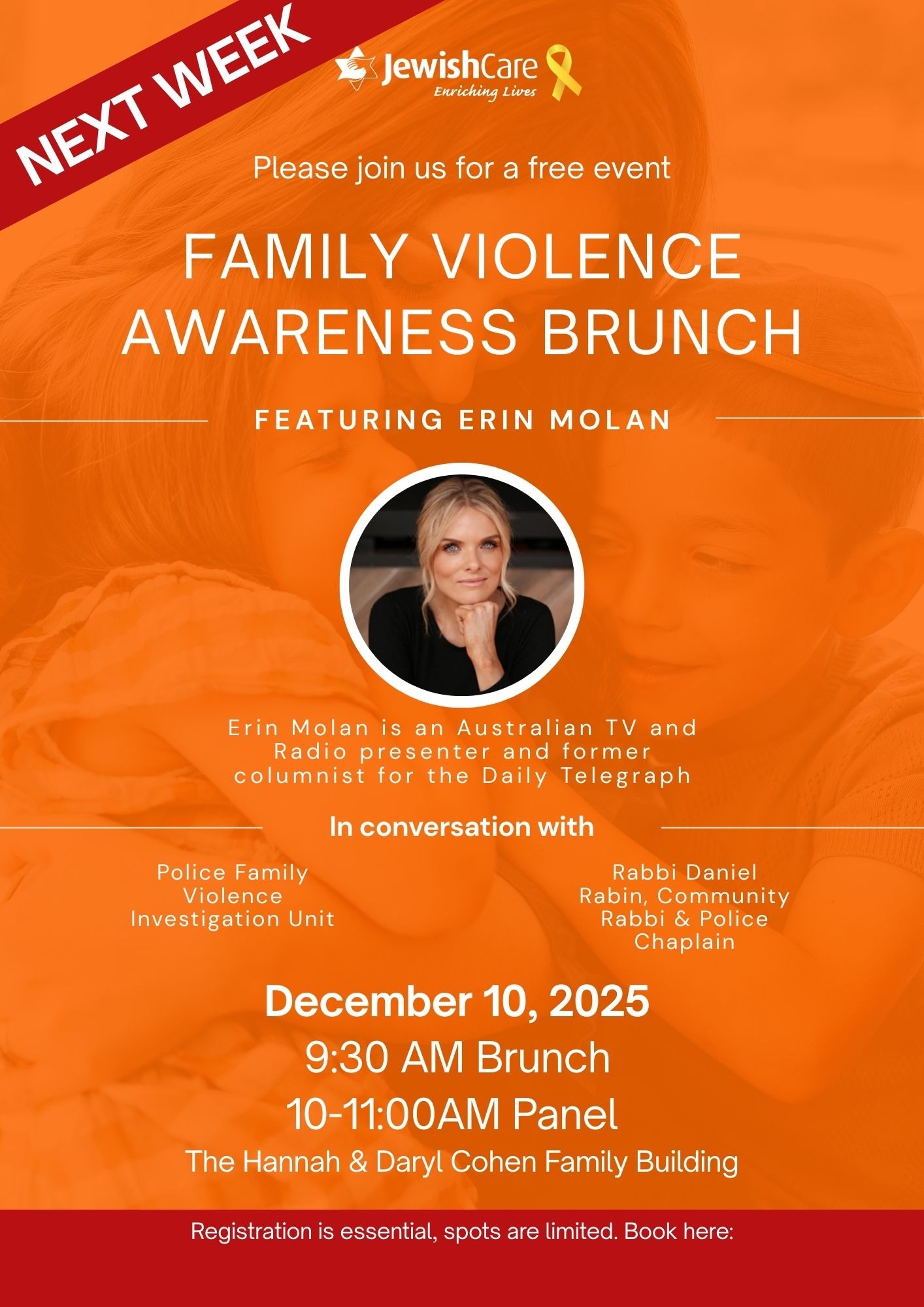 NEXT WEEK

JewishCare
Enriching Lives

Please join us for a free event

FAMILY VIOLENCE AWARENESS BRUNCH

FEATURING ERIN MOLAN

Erin Molan is an Australian TV and Radio presenter and former columnist for the Daily Telegraph

In conversation with

Police Family Violence Investigation Unit

Rabbi Daniel Rabin, Community Rabbi & Police Chaplain

December 10, 2025
9:30 AM Brunch
10-11:00AM Panel
The Hannah & Daryl Cohen Family Building

Registration is essential, spots are limited. Book here: